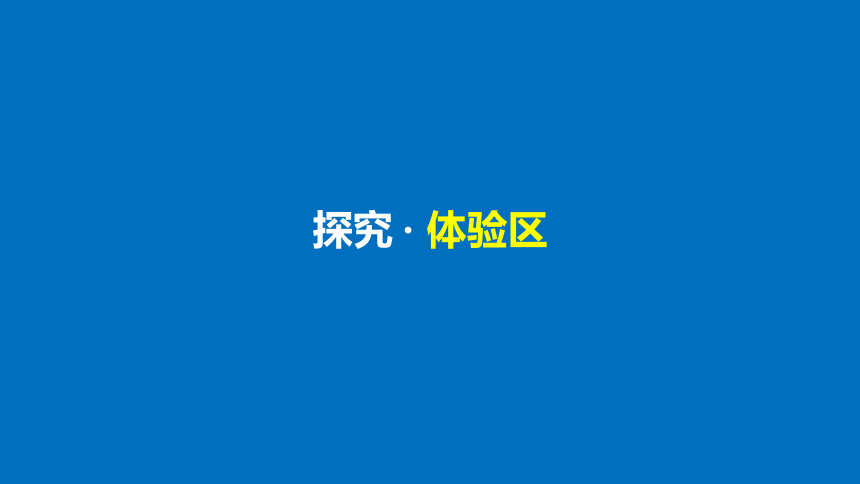 探究 · 体验区